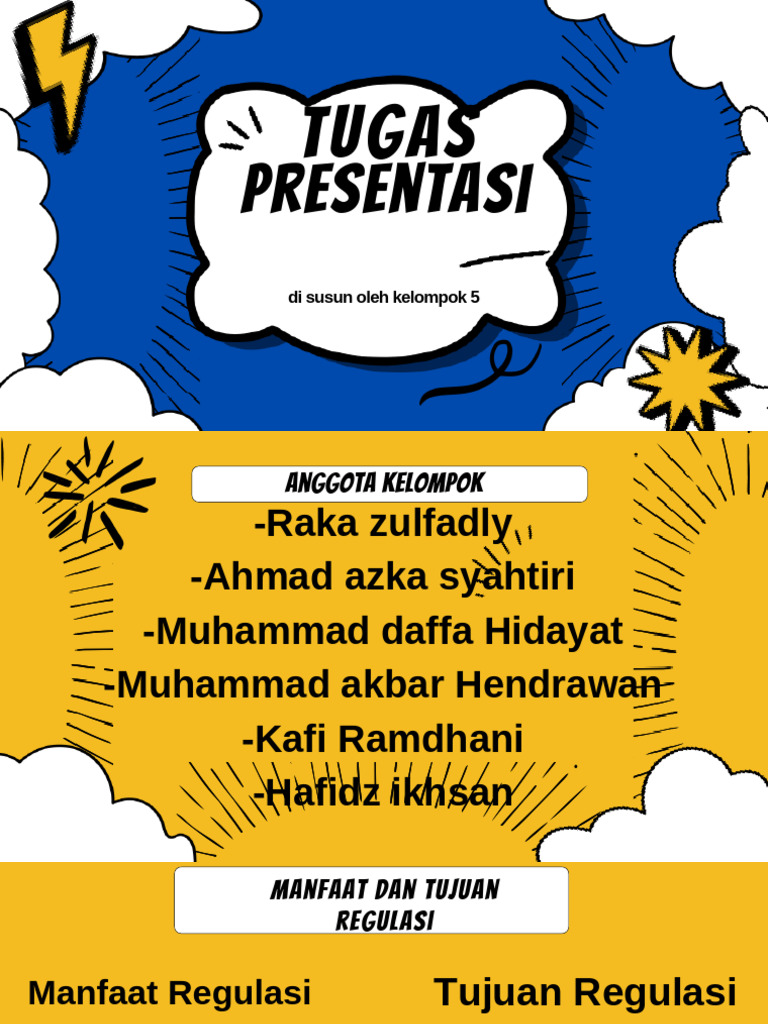 TUGAS PRESENTASI

di susun oleh kelompok 5

ANGGOTA KELOMPOK

-Raka zulfadly
-Ahmad azka syahtiri
-Muhammad daffa Hidayat
-Muhammad akbar Hendrawan
-Kafi Ramdhani
-Hafidz ikhsan

MANFAAT DAN TUJUAN REGULASI

Manfaat Regulasi

Tujuan Regulasi